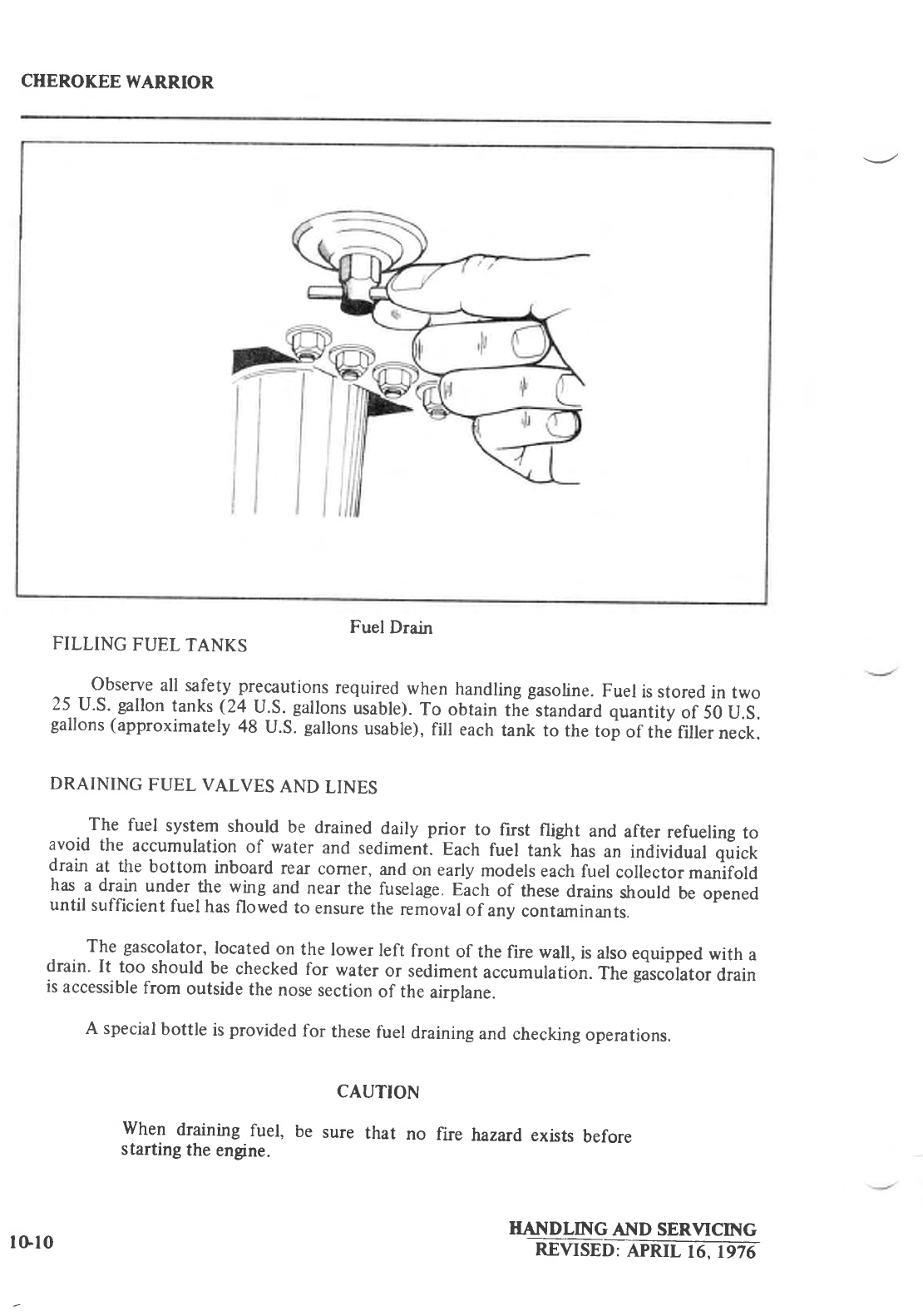 CHEROKEE WARRIOR

Fuel Drain

FILLING FUEL TANKS

Observe all safety precautions required when handling gasoline. Fuel is stored in two 25 U.S. gallon tanks (24 U.S. gallons usable). To obtain the standard quantity of 50 U.S. gallons (approximately 48 U.S. gallons usable), fill each tank to the top of the filler neck.

DRAINING FUEL VALVES AND LINES

The fuel system should be drained daily prior to first flight and after refueling to avoid the accumulation of water and sediment. Each fuel tank has an individual quick drain at the bottom inboard rear corner, and on early models each fuel collector manifold has a drain under the wing and near the fuselage. Each of these drains should be opened until sufficient fuel has flowed to ensure the removal of any contaminants.

The gascolator, located on the lower left front of the fire wall, is also equipped with a drain. It too should be checked for water or sediment accumulation. The gascolator drain is accessible from outside the nose section of the airplane.

A special bottle is provided for these fuel draining and checking operations.

CAUTION

When draining fuel, be sure that no fire hazard exists before starting the engine.

10-10

HANDLING AND SERVICING
REVISED: APRIL 16, 1976